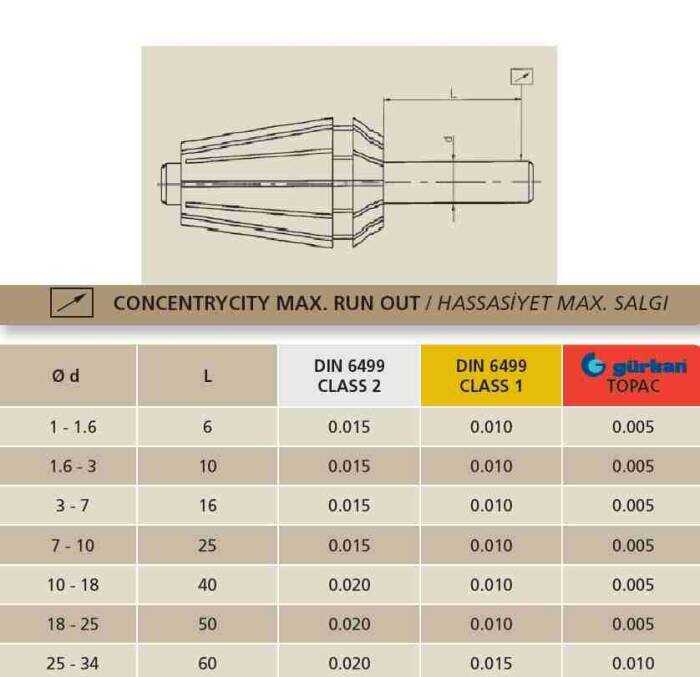 L

d

CONCENTRYCITY MAX. RUN OUT / HASSASİYET MAX. SALGI

| Ø d | L | DIN 6499 CLASS 2 | DIN 6499 CLASS 1 | gürkan TOPAC |
|---|---|---|---|---|
| 1 - 1.6 | 6 | 0.015 | 0.010 | 0.005 |
| 1.6 - 3 | 10 | 0.015 | 0.010 | 0.005 |
| 3 - 7 | 16 | 0.015 | 0.010 | 0.005 |
| 7 - 10 | 25 | 0.015 | 0.010 | 0.005 |
| 10 - 18 | 40 | 0.020 | 0.010 | 0.005 |
| 18 - 25 | 50 | 0.020 | 0.010 | 0.005 |
| 25 - 34 | 60 | 0.020 | 0.015 | 0.010 |